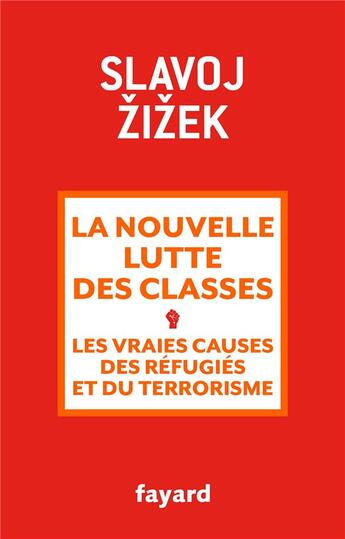 SLAVOJ
ŽIŽEK

LA NOUVELLE
LUTTE
DES CLASSES

LES VRAIES CAUSES
DES RÉFUGIÉS
ET DU TERRORISME

fayard